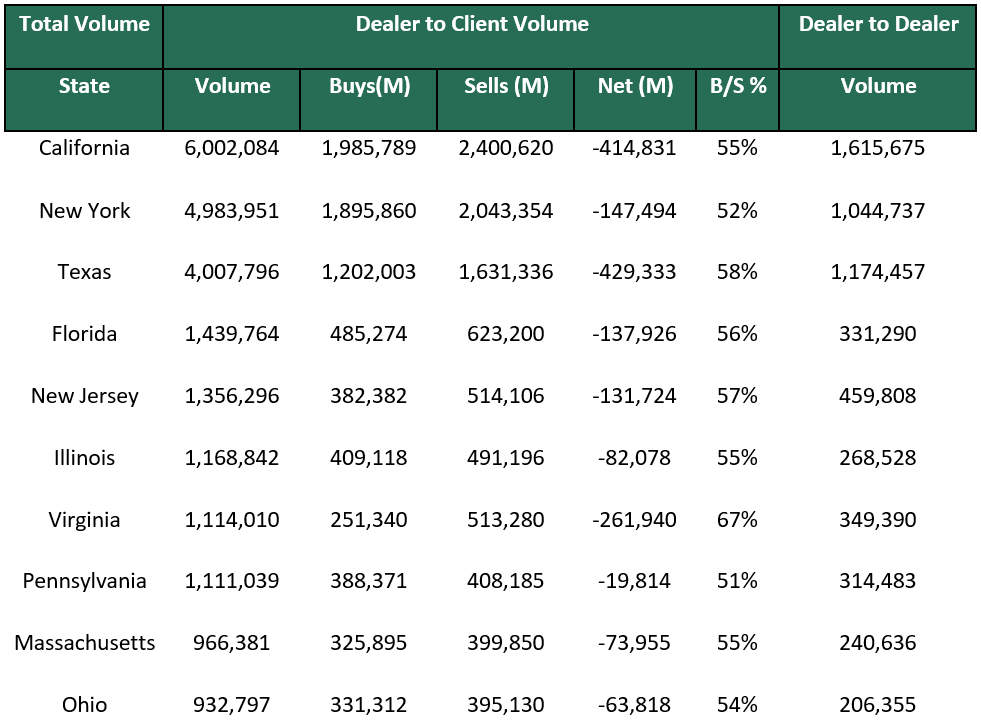 | Total Volume | Dealer to Client Volume | | | | | Dealer to Dealer |
|---|---|---|---|---|---|---|
| State | Volume | Buys(M) | Sells (M) | Net (M) | B/S % | Volume |
| California | 6,002,084 | 1,985,789 | 2,400,620 | -414,831 | 55% | 1,615,675 |
| New York | 4,983,951 | 1,895,860 | 2,043,354 | -147,494 | 52% | 1,044,737 |
| Texas | 4,007,796 | 1,202,003 | 1,631,336 | -429,333 | 58% | 1,174,457 |
| Florida | 1,439,764 | 485,274 | 623,200 | -137,926 | 56% | 331,290 |
| New Jersey | 1,356,296 | 382,382 | 514,106 | -131,724 | 57% | 459,808 |
| Illinois | 1,168,842 | 409,118 | 491,196 | -82,078 | 55% | 268,528 |
| Virginia | 1,114,010 | 251,340 | 513,280 | -261,940 | 67% | 349,390 |
| Pennsylvania | 1,111,039 | 388,371 | 408,185 | -19,814 | 51% | 314,483 |
| Massachusetts | 966,381 | 325,895 | 399,850 | -73,955 | 55% | 240,636 |
| Ohio | 932,797 | 331,312 | 395,130 | -63,818 | 54% | 206,355 |